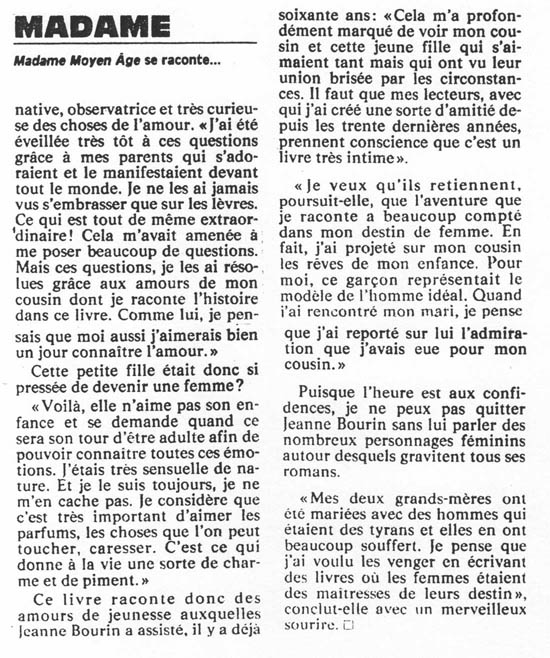 MADAME

Madame Moyen Âge se raconte...

native, observatrice et très curieuse des choses de l'amour. «J'ai été éveillée très tôt à ces questions grâce à mes parents qui s'adoraient et le manifestaient devant tout le monde. Je ne les ai jamais vus s'embrasser que sur les lèvres. Ce qui est tout de même extraordinaire! Cela m'avait amenée à me poser beaucoup de questions. Mais ces questions, je les ai résolues grâce aux amours de mon cousin dont je raconte l'histoire dans ce livre. Comme lui, je pensais que moi aussi j'aimerais bien un jour connaître l'amour.»

Cette petite fille était donc si pressée de devenir une femme?

«Voilà, elle n'aime pas son enfance et se demande quand ce sera son tour d'être adulte afin de pouvoir connaître toutes ces émotions. J'étais très sensuelle de nature. Et je le suis toujours, je ne m'en cache pas. Je considère que c'est très important d'aimer les parfums, les choses que l'on peut toucher, caresser. C'est ce qui donne à la vie une sorte de charme et de piment.»

Ce livre raconte donc des amours de jeunesse auxquelles Jeanne Bourin a assisté, il y a déjà soixante ans: «Cela m'a profondément marqué de voir mon cousin et cette jeune fille qui s'aimaient tant mais qui ont vu leur union brisée par les circonstances. Il faut que mes lecteurs, avec qui j'ai créé une sorte d'amitié depuis les trente dernières années, prennent conscience que c'est un livre très intime».

«Je veux qu'ils retiennent, poursuit-elle, que l'aventure que je raconte a beaucoup compté dans mon destin de femme. En fait, j'ai projeté sur mon cousin les rêves de mon enfance. Pour moi, ce garçon représentait le modèle de l'homme idéal. Quand j'ai rencontré mon mari, je pense que j'ai reporté sur lui l'admiration que j'avais eue pour mon cousin.»

Puisque l'heure est aux confidences, je ne peux pas quitter Jeanne Bourin sans lui parler des nombreux personnages féminins autour desquels gravitent tous ses romans.

«Mes deux grands-mères ont été mariées avec des hommes qui étaient des tyrans et elles en ont beaucoup souffert. Je pense que j'ai voulu les venger en écrivant des livres où les femmes étaient des maitresses de leurs destin», conclut-elle avec un merveilleux sourire. □